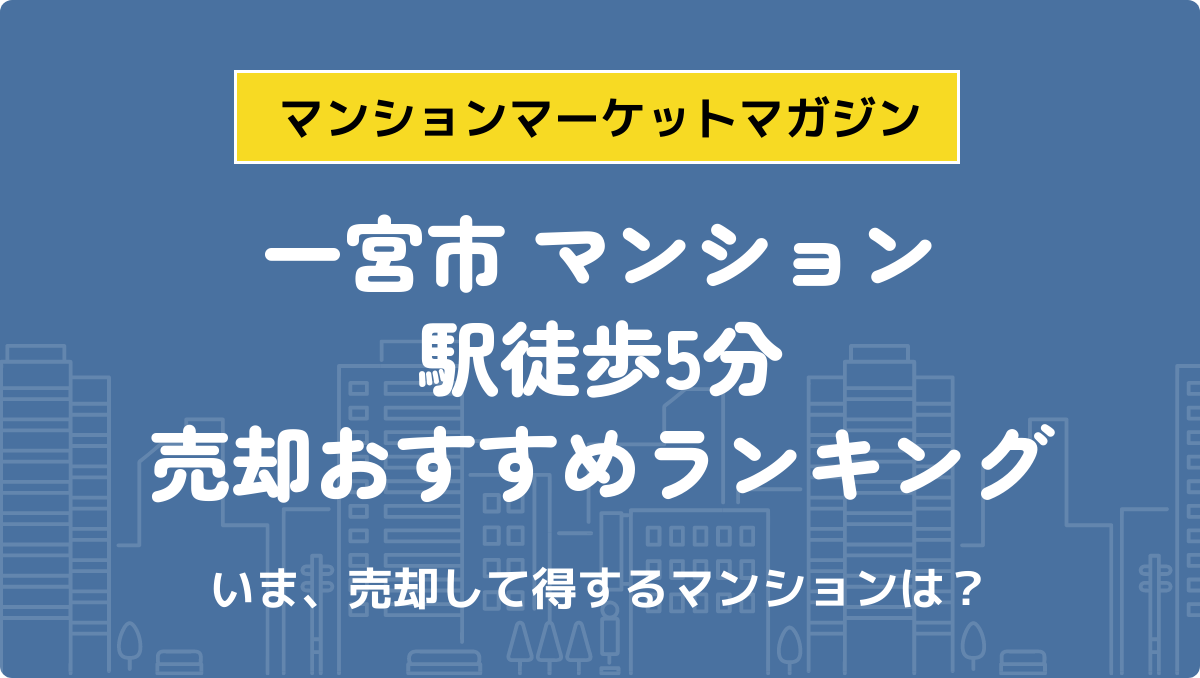 マンションマーケットマガジン

一宮市 マンション
駅徒歩5分
売却おすすめランキング

いま、売却して得するマンションは？